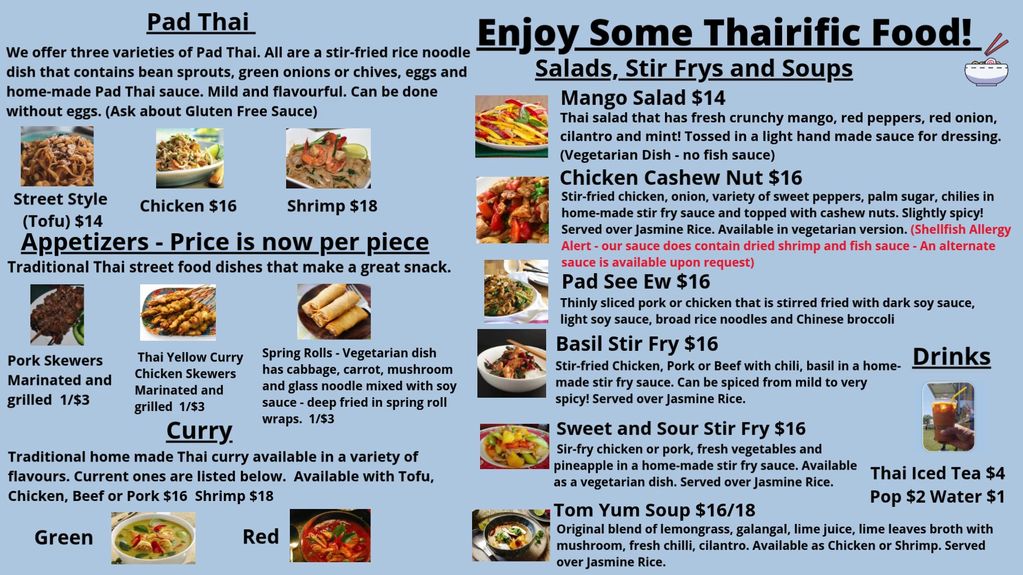 Pad Thai

We offer three varieties of Pad Thai. All are a stir-fried rice noodle dish that contains bean sprouts, green onions or chives, eggs and home-made Pad Thai sauce. Mild and flavourful. Can be done without eggs. (Ask about Gluten Free Sauce)

Street Style (Tofu) $14

Chicken $16

Shrimp $18

Appetizers - Price is now per piece

Traditional Thai street food dishes that make a great snack.

Pork Skewers Marinated and grilled 1/$3

Thai Yellow Curry Chicken Skewers Marinated and grilled 1/$3

Spring Rolls - Vegetarian dish has cabbage, carrot, mushroom and glass noodle mixed with soy sauce - deep fried in spring roll wraps. 1/$3

Curry

Traditional home made Thai curry available in a variety of flavours. Current ones are listed below. Available with Tofu, Chicken, Beef or Pork $16 Shrimp $18

Green

Red

Enjoy Some Thairific Food!

Salads, Stir Frys and Soups

Mango Salad $14

Thai salad that has fresh crunchy mango, red peppers, red onion, cilantro and mint! Tossed in a light hand made sauce for dressing. (Vegetarian Dish - no fish sauce)

Chicken Cashew Nut $16

Stir-fried chicken, onion, variety of sweet peppers, palm sugar, chilies in home-made stir fry sauce and topped with cashew nuts. Slightly spicy! Served over Jasmine Rice. Available in vegetarian version. (Shellfish Allergy Alert - our sauce does contain dried shrimp and fish sauce - An alternate sauce is available upon request)

Pad See Ew $16

Thinly sliced pork or chicken that is stirred fried with dark soy sauce, light soy sauce, broad rice noodles and Chinese broccoli

Basil Stir Fry $16

Stir-fried Chicken, Pork or Beef with chili, basil in a home-made stir fry sauce. Can be spiced from mild to very spicy! Served over Jasmine Rice.

Sweet and Sour Stir Fry $16

Sir-fry chicken or pork, fresh vegetables and pineapple in a home-made stir fry sauce. Available as a vegetarian dish. Served over Jasmine Rice.

Tom Yum Soup $16/18

Original blend of lemongrass, galangal, lime juice, lime leaves broth with mushroom, fresh chilli, cilantro. Available as Chicken or Shrimp. Served over Jasmine Rice.

Drinks

Thai Iced Tea $4
Pop $2 Water $1